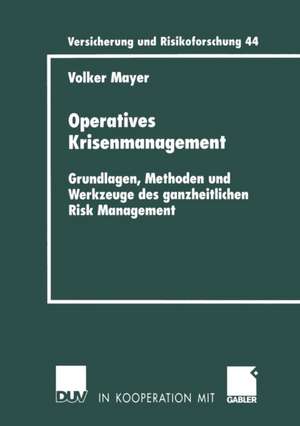 Versicherung und Risikoforschung 44

Volker Mayer

Operatives Krisenmanagement

Grundlagen, Methoden und Werkzeuge des ganzheitlichen Risk Management

DUV IN KOOPERATION MIT GABLER